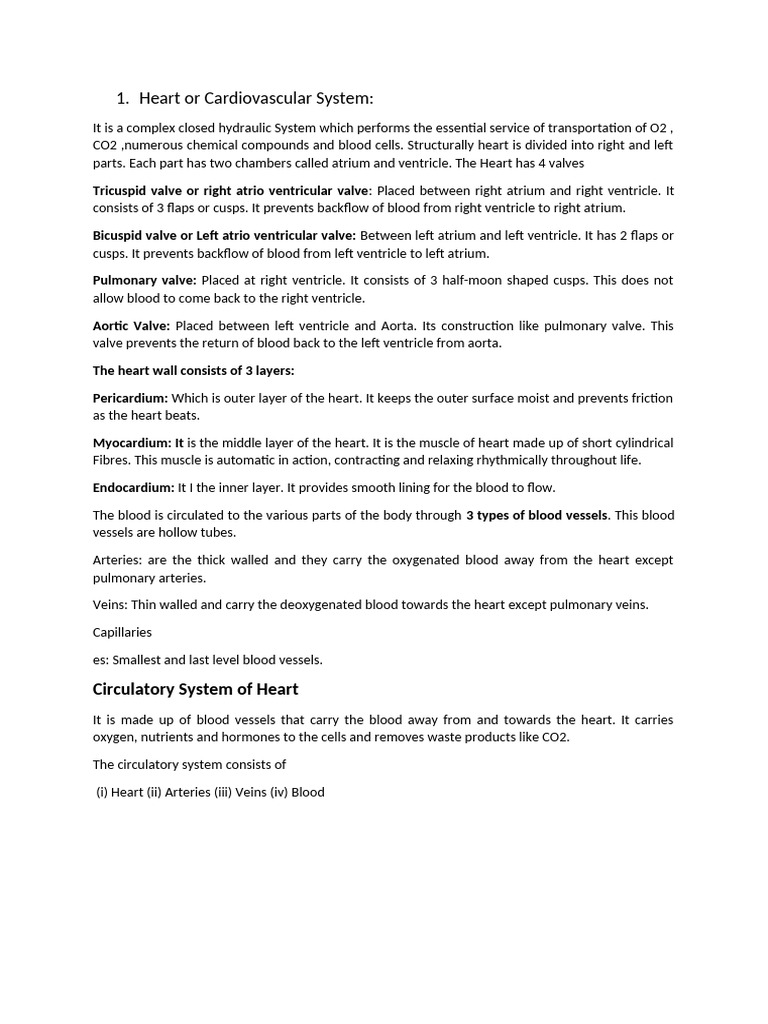 1. Heart or Cardiovascular System:

It is a complex closed hydraulic System which performs the essential service of transportation of O2 , CO2 ,numerous chemical compounds and blood cells. Structurally heart is divided into right and left parts. Each part has two chambers called atrium and ventricle. The Heart has 4 valves

Tricuspid valve or right atrio ventricular valve: Placed between right atrium and right ventricle. It consists of 3 flaps or cusps. It prevents backflow of blood from right ventricle to right atrium.

Bicuspid valve or Left atrio ventricular valve: Between left atrium and left ventricle. It has 2 flaps or cusps. It prevents backflow of blood from left ventricle to left atrium.

Pulmonary valve: Placed at right ventricle. It consists of 3 half-moon shaped cusps. This does not allow blood to come back to the right ventricle.

Aortic Valve: Placed between left ventricle and Aorta. Its construction like pulmonary valve. This valve prevents the return of blood back to the left ventricle from aorta.

The heart wall consists of 3 layers:

Pericardium: Which is outer layer of the heart. It keeps the outer surface moist and prevents friction as the heart beats.

Myocardium: It is the middle layer of the heart. It is the muscle of heart made up of short cylindrical Fibres. This muscle is automatic in action, contracting and relaxing rhythmically throughout life.

Endocardium: It I the inner layer. It provides smooth lining for the blood to flow.

The blood is circulated to the various parts of the body through 3 types of blood vessels. This blood vessels are hollow tubes.

Arteries: are the thick walled and they carry the oxygenated blood away from the heart except pulmonary arteries.

Veins: Thin walled and carry the deoxygenated blood towards the heart except pulmonary veins.

Capillaries

es: Smallest and last level blood vessels.

Circulatory System of Heart

It is made up of blood vessels that carry the blood away from and towards the heart. It carries oxygen, nutrients and hormones to the cells and removes waste products like CO2.

The circulatory system consists of

(i) Heart (ii) Arteries (iii) Veins (iv) Blood